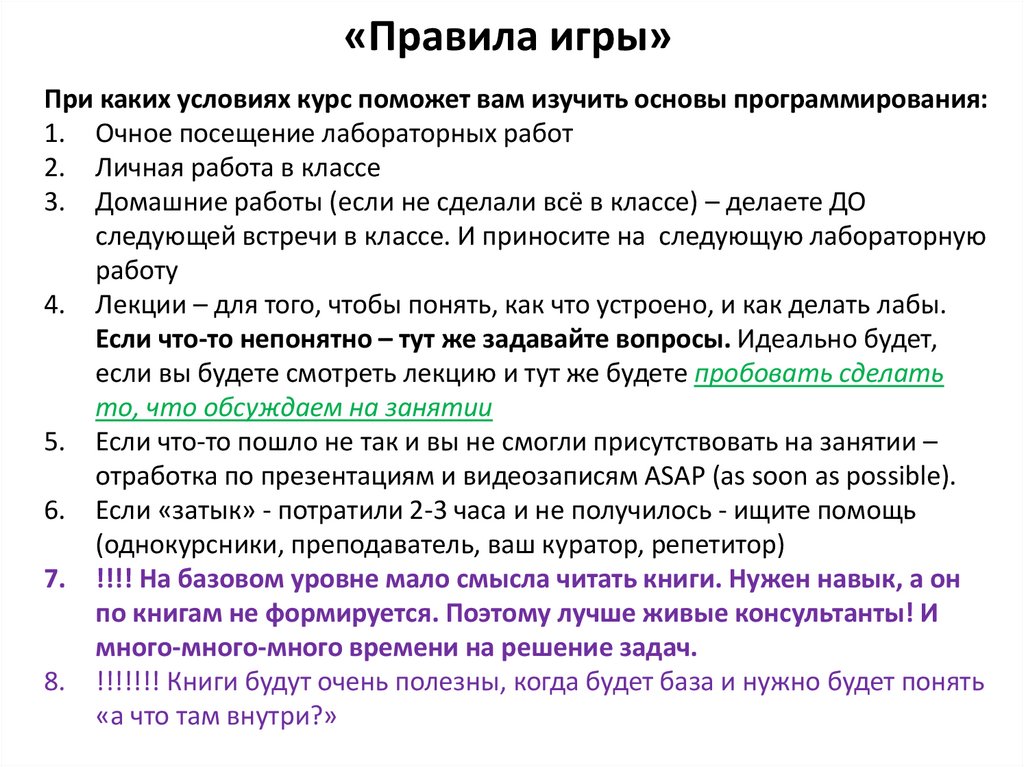 «Правила игры»

При каких условиях курс поможет вам изучить основы программирования:
1. Очное посещение лабораторных работ
2. Личная работа в классе
3. Домашние работы (если не сделали всё в классе) – делаете ДО следующей встречи в классе. И приносите на следующую лабораторную работу
4. Лекции – для того, чтобы понять, как что устроено, и как делать лабы. Если что-то непонятно – тут же задавайте вопросы. Идеально будет, если вы будете смотреть лекцию и тут же будете пробовать сделать то, что обсуждаем на занятии
5. Если что-то пошло не так и вы не смогли присутствовать на занятии – отработка по презентациям и видеозаписям ASAP (as soon as possible).
6. Если «затык» - потратили 2-3 часа и не получилось - ищите помощь (однокурсники, преподаватель, ваш куратор, репетитор)
7. !!!! На базовом уровне мало смысла читать книги. Нужен навык, а он по книгам не формируется. Поэтому лучше живые консультанты! И много-много-много времени на решение задач.
8. !!!!!!! Книги будут очень полезны, когда будет база и нужно будет понять «а что там внутри?»